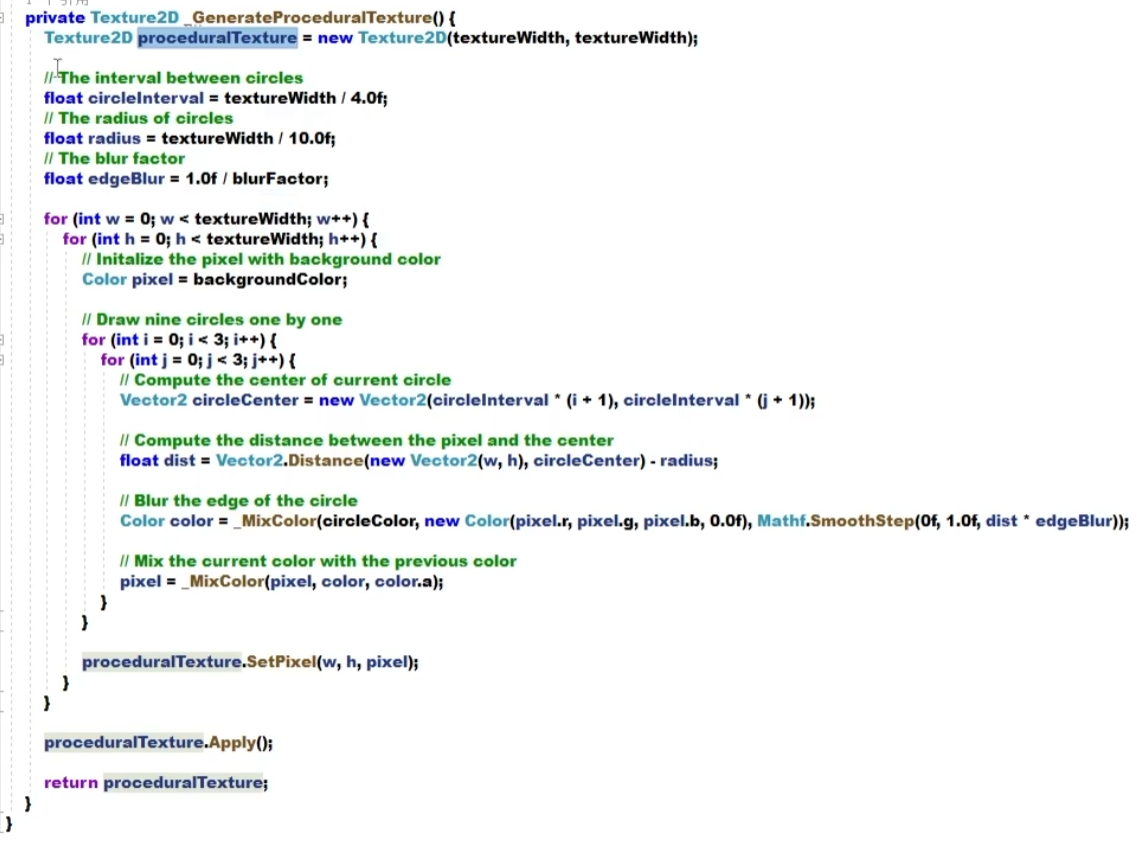 private Texture2D _GenerateProceduralTexture() {
    Texture2D proceduralTexture = new Texture2D(textureWidth, textureWidth);

    // The interval between circles
    float circleInterval = textureWidth / 4.0f;
    // The radius of circles
    float radius = textureWidth / 10.0f;
    // The blur factor
    float edgeBlur = 1.0f / blurFactor;

    for (int w = 0; w < textureWidth; w++) {
        for (int h = 0; h < textureWidth; h++) {
            // Initalize the pixel with background color
            Color pixel = backgroundColor;

            // Draw nine circles one by one
            for (int i = 0; i < 3; i++) {
                for (int j = 0; j < 3; j++) {
                    // Compute the center of current circle
                    Vector2 circleCenter = new Vector2(circleInterval * (i + 1), circleInterval * (j + 1));

                    // Compute the distance between the pixel and the center
                    float dist = Vector2.Distance(new Vector2(w, h), circleCenter) - radius;

                    // Blur the edge of the circle
                    Color color = _MixColor(circleColor, new Color(pixel.r, pixel.g, pixel.b, 0.0f), Mathf.SmoothStep(0f, 1.0f, dist * edgeBlur));

                    // Mix the current color with the previous color
                    pixel = _MixColor(pixel, color, color.a);
                }
            }

            proceduralTexture.SetPixel(w, h, pixel);
        }
    }

    proceduralTexture.Apply();

    return proceduralTexture;
}
}